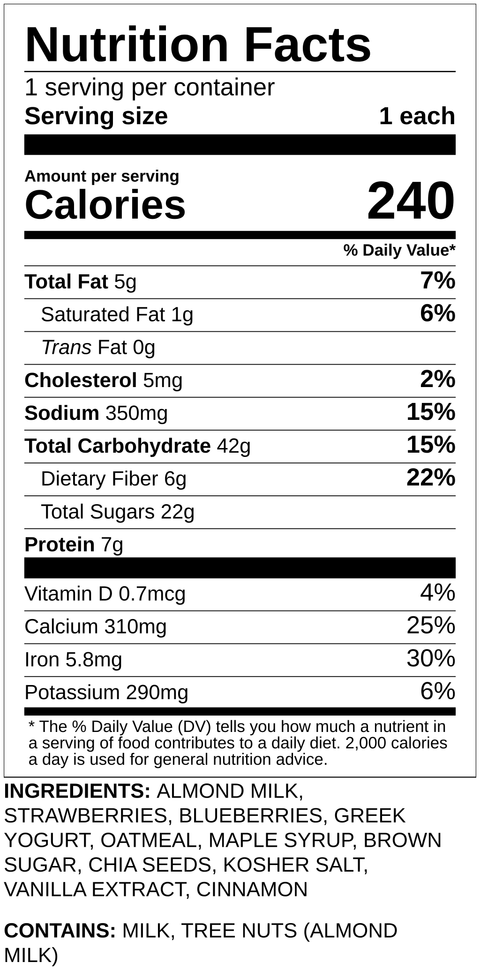 Nutrition Facts
1 serving per container
Serving size 1 each

Amount per serving
Calories 240

% Daily Value*

Total Fat 5g 7%
Saturated Fat 1g 6%
Trans Fat 0g
Cholesterol 5mg 2%
Sodium 350mg 15%
Total Carbohydrate 42g 15%
Dietary Fiber 6g 22%
Total Sugars 22g
Protein 7g

Vitamin D 0.7mcg 4%
Calcium 310mg 25%
Iron 5.8mg 30%
Potassium 290mg 6%

* The % Daily Value (DV) tells you how much a nutrient in a serving of food contributes to a daily diet. 2,000 calories a day is used for general nutrition advice.

INGREDIENTS: ALMOND MILK, STRAWBERRIES, BLUEBERRIES, GREEK YOGURT, OATMEAL, MAPLE SYRUP, BROWN SUGAR, CHIA SEEDS, KOSHER SALT, VANILLA EXTRACT, CINNAMON

CONTAINS: MILK, TREE NUTS (ALMOND MILK)